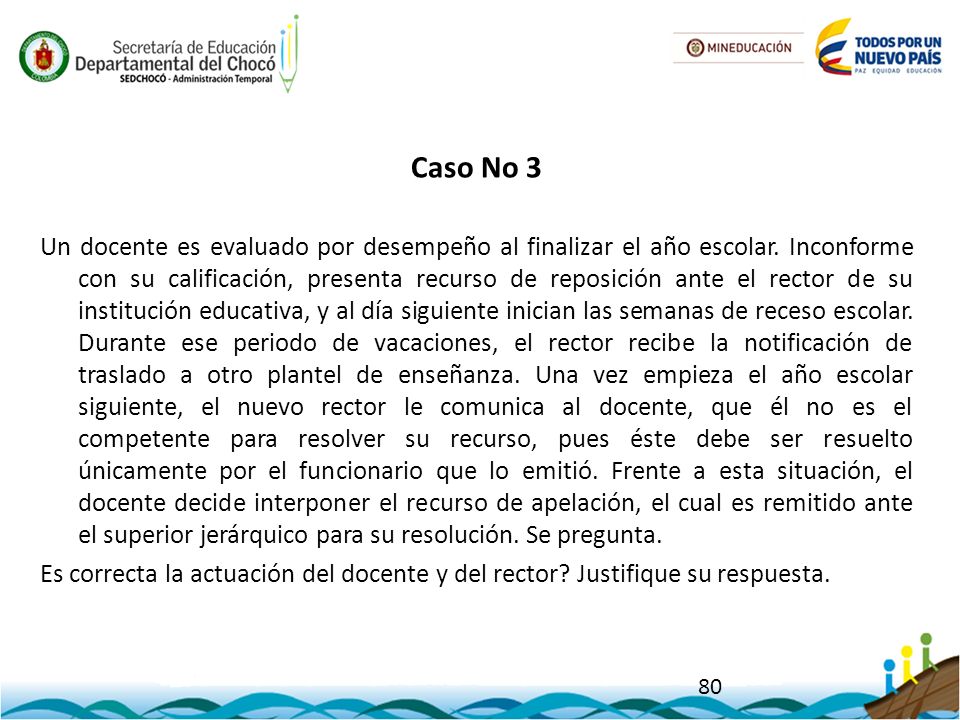 Secretaría de Educación
Departamental del Chocó
SEDCHOCÓ - Administración Temporal

MINEDUCACIÓN

TODOS POR UN
NUEVO PAÍS
PAZ EQUIDAD EDUCACIÓN

Caso No 3

Un docente es evaluado por desempeño al finalizar el año escolar. Inconforme con su calificación, presenta recurso de reposición ante el rector de su institución educativa, y al día siguiente inician las semanas de receso escolar. Durante ese periodo de vacaciones, el rector recibe la notificación de traslado a otro plantel de enseñanza. Una vez empieza el año escolar siguiente, el nuevo rector le comunica al docente, que él no es el competente para resolver su recurso, pues éste debe ser resuelto únicamente por el funcionario que lo emitió. Frente a esta situación, el docente decide interponer el recurso de apelación, el cual es remitido ante el superior jerárquico para su resolución. Se pregunta.

Es correcta la actuación del docente y del rector? Justifique su respuesta.

80